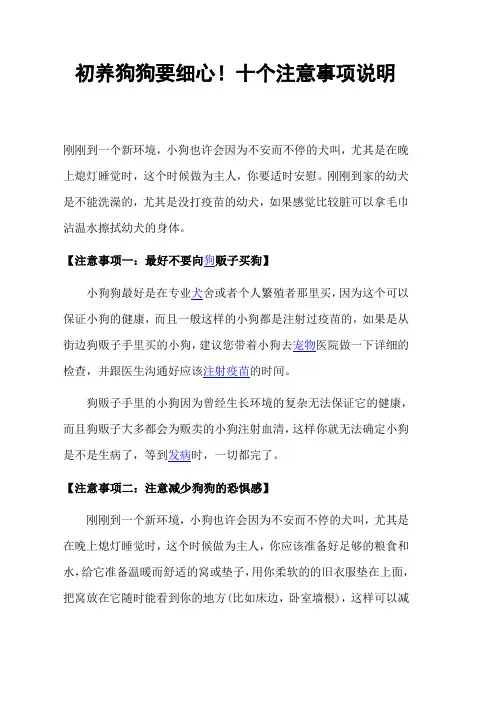 初养狗狗要细心！十个注意事项说明

刚刚到一个新环境，小狗也许会因为不安而不停的犬叫，尤其是在晚上熄灯睡觉时，这个时候做为主人，你要适时安慰。刚刚到家的幼犬是不能洗澡的，尤其是没打疫苗的幼犬，如果感觉比较脏可以拿毛巾沾温水擦拭幼犬的身体。

【注意事项一：最好不要向狗贩子买狗】

小狗狗最好是在专业犬舍或者个人繁殖者那里买，因为这个可以保证小狗的健康，而且一般这样的小狗都是注射过疫苗的，如果是从街边狗贩子手里买的小狗，建议您带着小狗去宠物医院做一下详细的检查，并跟医生沟通好应该注射疫苗的时间。

狗贩子手里的小狗因为曾经生长环境的复杂无法保证它的健康，而且狗贩子大多都会为贩卖的小狗注射血清，这样你就无法确定小狗是不是生病了，等到发病时，一切都完了。

【注意事项二：注意减少狗狗的恐惧感】

刚刚到一个新环境，小狗也许会因为不安而不停的犬叫，尤其是在晚上熄灯睡觉时，这个时候做为主人，你应该准备好足够的粮食和水，给它准备温暖而舒适的窝或垫子，用你柔软的的旧衣服垫在上面，把窝放在它随时能看到你的地方（比如床边，卧室墙根），这样可以减